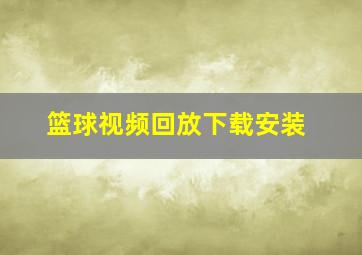 篮球视频回放下载安装